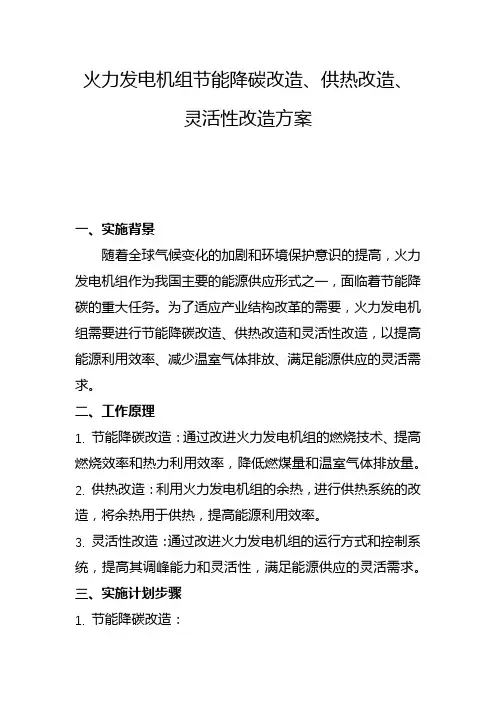 火力发电机组节能降碳改造、供热改造、灵活性改造方案

一、实施背景

随着全球气候变化的加剧和环境保护意识的提高，火力发电机组作为我国主要的能源供应形式之一，面临着节能降碳的重大任务。为了适应产业结构改革的需要，火力发电机组需要进行节能降碳改造、供热改造和灵活性改造，以提高能源利用效率、减少温室气体排放、满足能源供应的灵活需求。

二、工作原理

1. 节能降碳改造：通过改进火力发电机组的燃烧技术、提高燃烧效率和热力利用效率，降低燃煤量和温室气体排放量。

2. 供热改造：利用火力发电机组的余热，进行供热系统的改造，将余热用于供热，提高能源利用效率。

3. 灵活性改造：通过改进火力发电机组的运行方式和控制系统，提高其调峰能力和灵活性，满足能源供应的灵活需求。

三、实施计划步骤

1. 节能降碳改造：